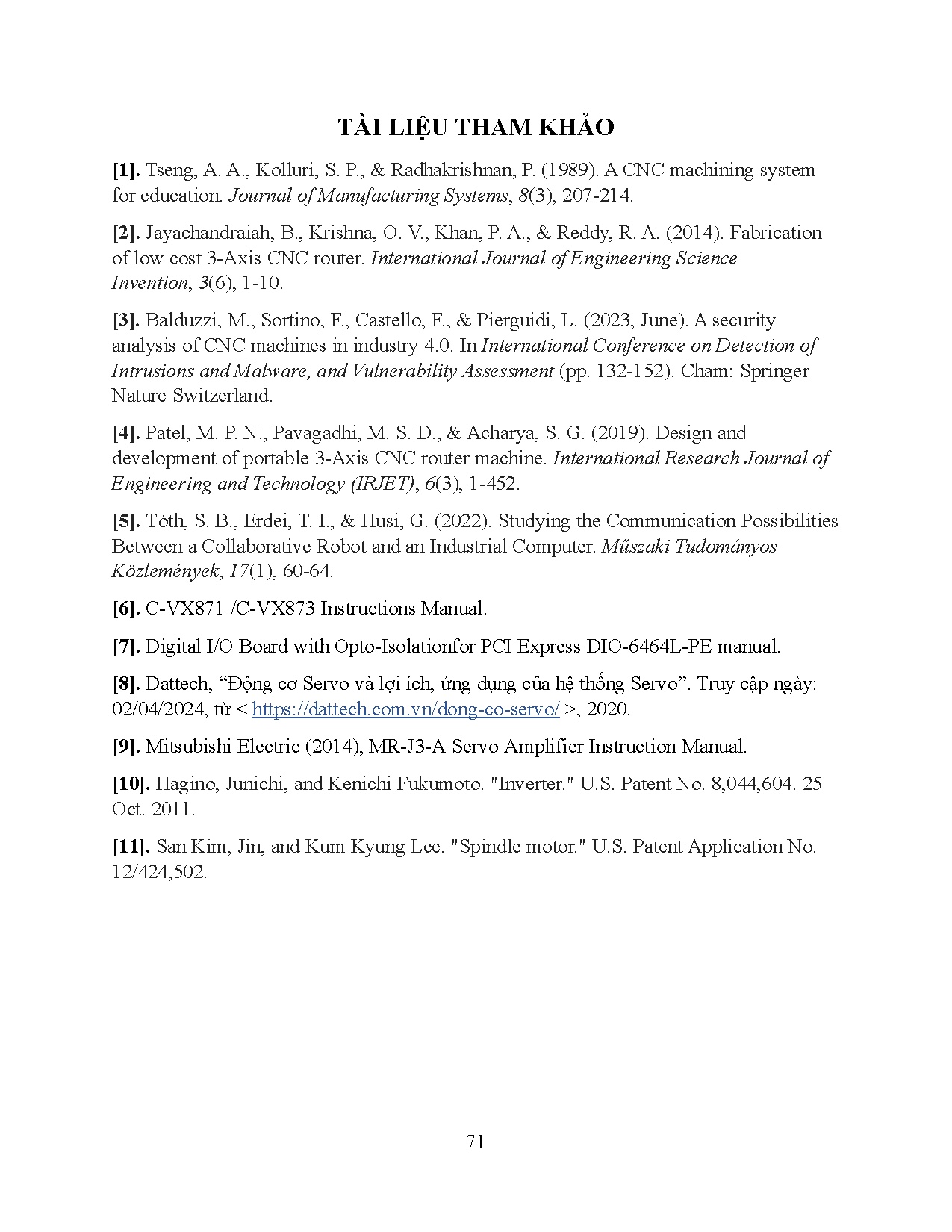 TÀI LIỆU THAM KHẢO

[1]. Tseng, A. A., Kolluri, S. P., & Radhakrishnan, P. (1989). A CNC machining system for education. Journal of Manufacturing Systems, 8(3), 207-214.

[2]. Jayachandraiah, B., Krishna, O. V., Khan, P. A., & Reddy, R. A. (2014). Fabrication of low cost 3-Axis CNC router. International Journal of Engineering Science Invention, 3(6), 1-10.

[3]. Balduzzi, M., Sortino, F., Castello, F., & Pierguidi, L. (2023, June). A security analysis of CNC machines in industry 4.0. In International Conference on Detection of Intrusions and Malware, and Vulnerability Assessment (pp. 132-152). Cham: Springer Nature Switzerland.

[4]. Patel, M. P. N., Pavagadhi, M. S. D., & Acharya, S. G. (2019). Design and development of portable 3-Axis CNC router machine. International Research Journal of Engineering and Technology (IRJET), 6(3), 1-452.

[5]. Tóth, S. B., Erdei, T. I., & Husi, G. (2022). Studying the Communication Possibilities Between a Collaborative Robot and an Industrial Computer. Műszaki Tudományos Közlemények, 17(1), 60-64.

[6]. C-VX871 /C-VX873 Instructions Manual.

[7]. Digital I/O Board with Opto-Isolationfor PCI Express DIO-6464L-PE manual.

[8]. Dattech, “Động cơ Servo và lợi ích, ứng dụng của hệ thống Servo”. Truy cập ngày: 02/04/2024, từ < https://dattech.com.vn/dong-co-servo/ >, 2020.

[9]. Mitsubishi Electric (2014), MR-J3-A Servo Amplifier Instruction Manual.

[10]. Hagino, Junichi, and Kenichi Fukumoto. "Inverter." U.S. Patent No. 8,044,604. 25 Oct. 2011.

[11]. San Kim, Jin, and Kum Kyung Lee. "Spindle motor." U.S. Patent Application No. 12/424,502.

71